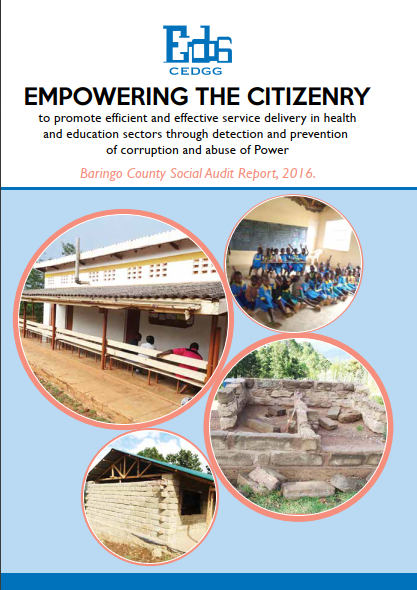 CEDGG

EMPOWERING THE CITIZENRY

to promote efficient and effective service delivery in health and education sectors through detection and prevention of corruption and abuse of Power

Baringo County Social Audit Report, 2016.